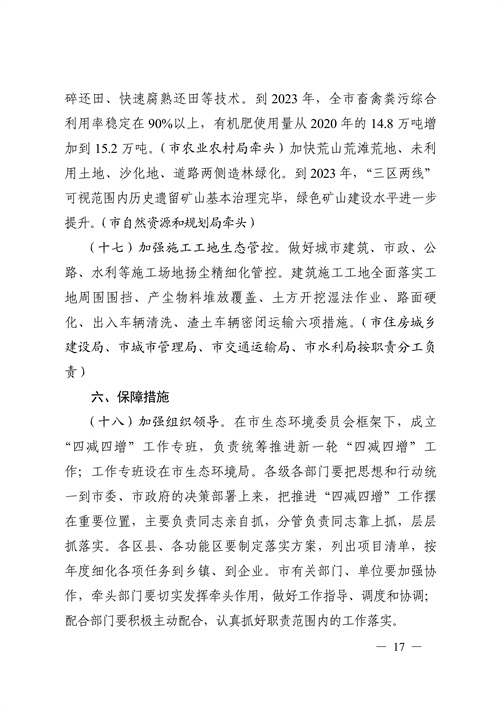 碎还田、快速腐熟还田等技术。到 2023 年，全市畜禽粪污综合利用率稳定在 90%以上，有机肥使用量从 2020 年的 14.8 万吨增加到 15.2 万吨。（市农业农村局牵头）加快荒山荒滩荒地、未利用土地、沙化地、道路两侧造林绿化。到 2023 年，“三区两线”可视范围内历史遗留矿山基本治理完毕，绿色矿山建设水平进一步提升。（市自然资源和规划局牵头）

（十七）加强施工工地生态管控。做好城市建筑、市政、公路、水利等施工场地扬尘精细化管控。建筑施工工地全面落实工地周围围挡、产尘物料堆放覆盖、土方开挖湿法作业、路面硬化、出入车辆清洗、渣土车辆密闭运输六项措施。（市住房城乡建设局、市城市管理局、市交通运输局、市水利局按职责分工负责）

六、保障措施

（十八）加强组织领导。在市生态环境委员会框架下，成立“四减四增”工作专班，负责统筹推进新一轮“四减四增”工作；工作专班设在市生态环境局。各级各部门要把思想和行动统一到市委、市政府的决策部署上来，把推进“四减四增”工作摆在重要位置，主要负责同志亲自抓，分管负责同志靠上抓，层层抓落实。各区县、各功能区要制定落实方案，列出项目清单，按年度细化各项任务到乡镇、到企业。市有关部门、单位要加强协作，牵头部门要切实发挥牵头作用，做好工作指导、调度和协调；配合部门要积极主动配合，认真抓好职责范围内的工作落实。

— 17 —